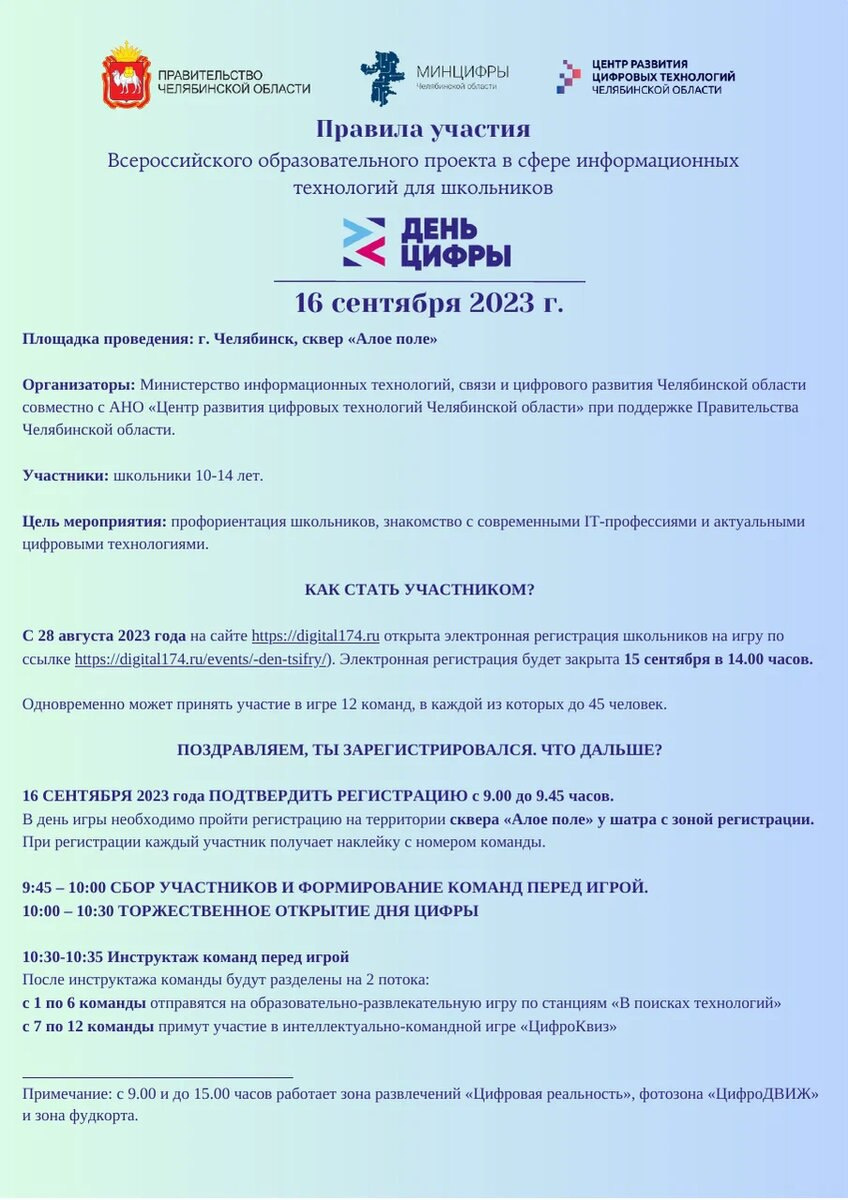 ПРАВИТЕЛЬСТВО ЧЕЛЯБИНСКОЙ ОБЛАСТИ

МИНЦИФРЫ Челябинской области

ЦЕНТР РАЗВИТИЯ ЦИФРОВЫХ ТЕХНОЛОГИЙ ЧЕЛЯБИНСКОЙ ОБЛАСТИ

Правила участия
Всероссийского образовательного проекта в сфере информационных технологий для школьников

ДЕНЬ ЦИФРЫ

16 сентября 2023 г.

Площадка проведения: г. Челябинск, сквер «Алое поле»

Организаторы: Министерство информационных технологий, связи и цифрового развития Челябинской области совместно с АНО «Центр развития цифровых технологий Челябинской области» при поддержке Правительства Челябинской области.

Участники: школьники 10-14 лет.

Цель мероприятия: профориентация школьников, знакомство с современными IT-профессиями и актуальными цифровыми технологиями.

КАК СТАТЬ УЧАСТНИКОМ?

С 28 августа 2023 года на сайте https://digital174.ru открыта электронная регистрация школьников на игру по ссылке https://digital174.ru/events/-den-tsifry/). Электронная регистрация будет закрыта 15 сентября в 14.00 часов.

Одновременно может принять участие в игре 12 команд, в каждой из которых до 45 человек.

ПОЗДРАВЛЯЕМ, ТЫ ЗАРЕГИСТРИРОВАЛСЯ. ЧТО ДАЛЬШЕ?

16 СЕНТЯБРЯ 2023 года ПОДТВЕРДИТЬ РЕГИСТРАЦИЮ с 9.00 до 9.45 часов.
В день игры необходимо пройти регистрацию на территории сквера «Алое поле» у шатра с зоной регистрации. При регистрации каждый участник получает наклейку с номером команды.

9:45 – 10:00 СБОР УЧАСТНИКОВ И ФОРМИРОВАНИЕ КОМАНД ПЕРЕД ИГРОЙ.
10:00 – 10:30 ТОРЖЕСТВЕННОЕ ОТКРЫТИЕ ДНЯ ЦИФРЫ

10:30-10:35 Инструктаж команд перед игрой
После инструктажа команды будут разделены на 2 потока:
с 1 по 6 команды отправятся на образовательно-развлекательную игру по станциям «В поисках технологий»
с 7 по 12 команды примут участие в интеллектуально-командной игре «ЦифроКвиз»

Примечание: с 9.00 и до 15.00 часов работает зона развлечений «Цифровая реальность», фотозона «ЦифроДВИЖ» и зона фудкорта.